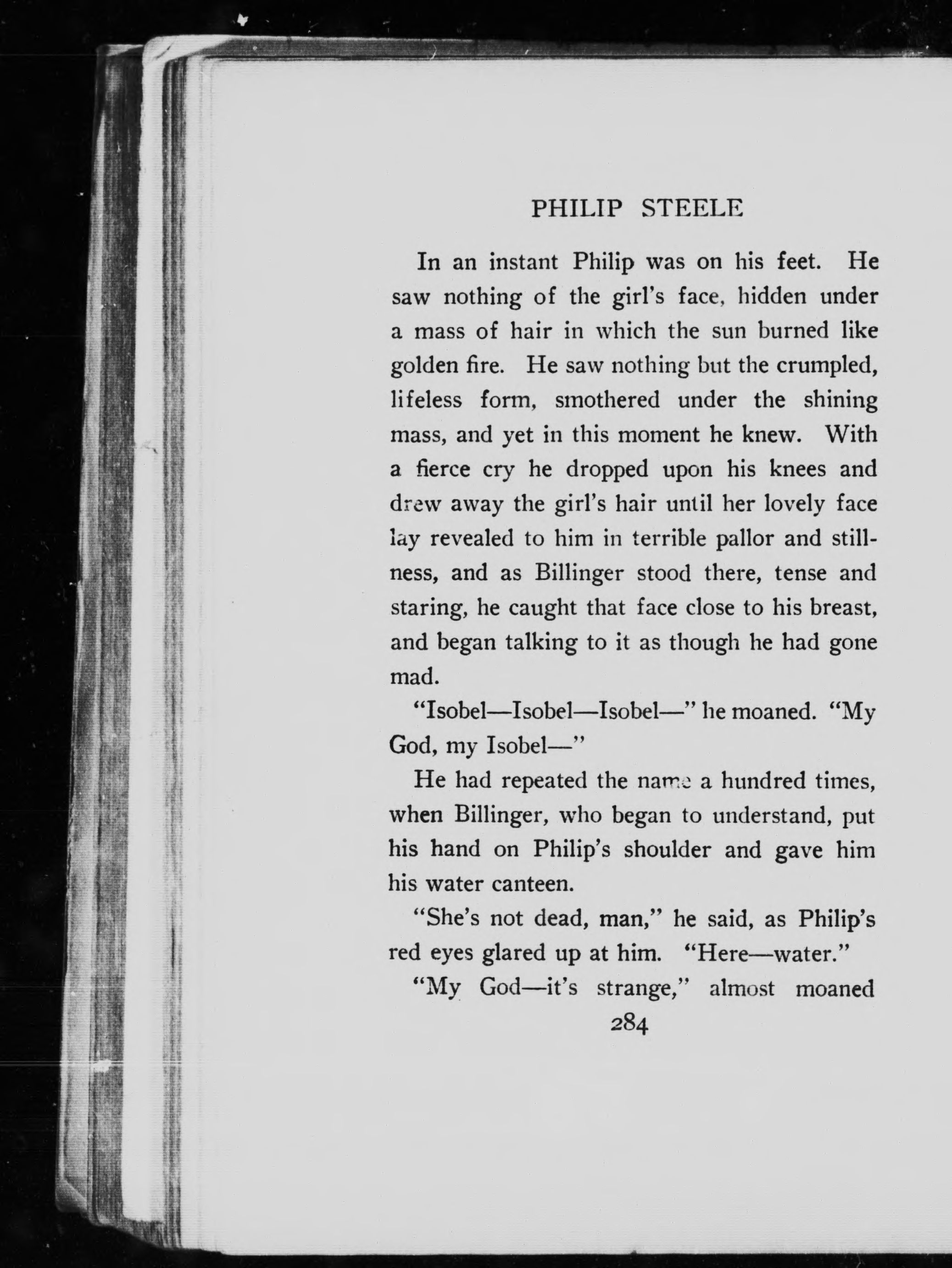 PHILIP STEELE

In an instant Philip was on his feet. He saw nothing of the girl's face, hidden under a mass of hair in which the sun burned like golden fire. He saw nothing but the crumpled, lifeless form, smothered under the shining mass, and yet in this moment he knew. With a fierce cry he dropped upon his knees and drew away the girl's hair until her lovely face lay revealed to him in terrible pallor and stillness, and as Billinger stood there, tense and staring, he caught that face close to his breast, and began talking to it as though he had gone mad.

"Isobel—Isobel—Isobel—" he moaned. "My God, my Isobel—"

He had repeated the name a hundred times, when Billinger, who began to understand, put his hand on Philip's shoulder and gave him his water canteen.

"She's not dead, man," he said, as Philip's red eyes glared up at him. "Here—water."

"My God—it's strange," almost moaned

284